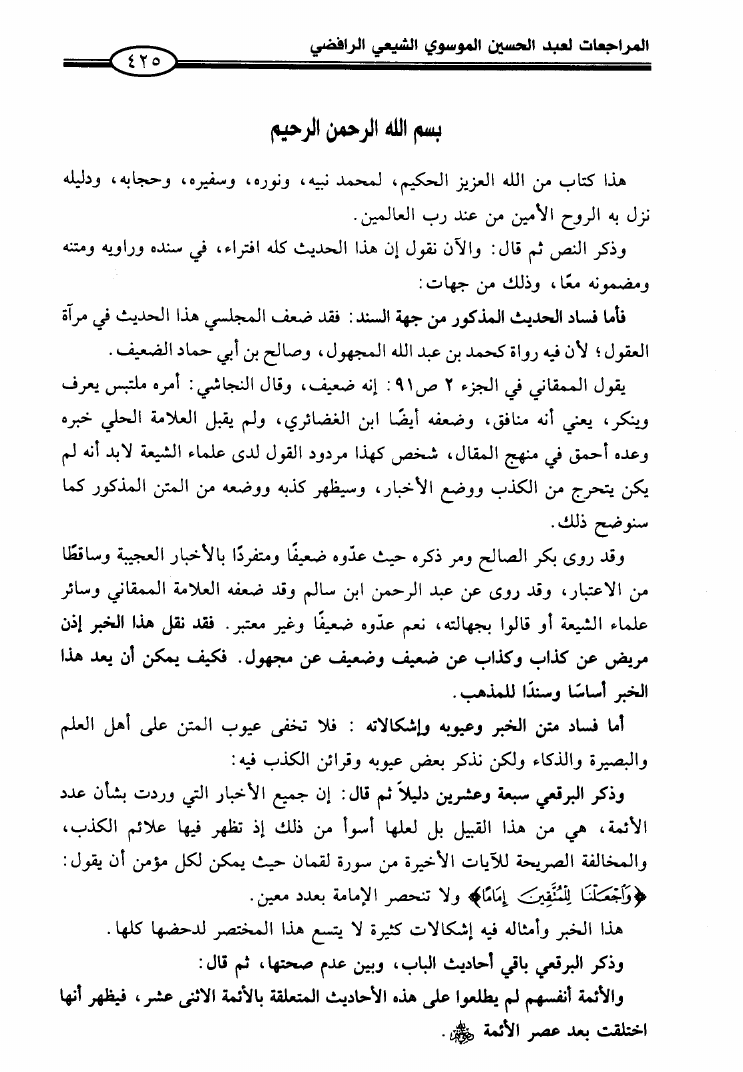 المراجعات لعبد الحسين الموسوي الشيعي الرافضي

٤٢٥

بسم الله الرحمن الرحيم

هذا كتاب من الله العزيز الحكيم، لمحمد نبيه، ونوره، وسفيره، وحجابه، ودليله نزل به الروح الأمين من عند رب العالمين.

وذكر النص ثم قال: والآن نقول إن هذا الحديث كله افتراء، في سنده وراويه ومتنه ومضمونه معًا، وذلك من جهات:

فأما فساد الحديث المذكور من جهة السند: فقد ضعف المجلسي هذا الحديث في مرآة العقول؛ لأن فيه رواة كحمد بن عبد الله المجهول، وصالح بن أبي حماد الضعيف.

يقول الممقاني في الجزء ٢ ص٩١: إنه ضعيف، وقال النجاشي: أمره ملتبس يعرف وينكر، يعني أنه منافق، وضعفه أيضًا ابن الغضائري، ولم يقبل العلامة الحلي خبره وعده أحمق في منهج المقال، شخص كهذا مردود القول لدى علماء الشيعة لابد أنه لم يكن يتحرج من الكذب ووضع الأخبار، وسيظهر كذبه ووضعه من المتن المذكور كما سنوضح ذلك.

وقد روى بكر الصالح ومر ذكره حيث عدّوه ضعيفًا ومتفردًا بالأخبار العجيبة وساقطًا من الاعتبار، وقد روى عن عبد الرحمن ابن سالم وقد ضعفه العلامة الممقاني وسائر علماء الشيعة أو قالوا بجهالته، نعم عدّوه ضعيفًا وغير معتبر. فقد نقل هذا الخبر إذن مريض عن كذاب وكذاب عن ضعيف وضعيف عن مجهول. فكيف يمكن أن يعد هذا الخبر أساسًا وسندًا للمذهب.

أما فساد متن الخبر وعيوبه وإشكالاته: فلا تخفى عيوب المتن على أهل العلم والبصيرة والذكاء ولكن نذكر بعض عيوبه وقرائن الكذب فيه:

وذكر البرقعي سبعة وعشرين دليلاً ثم قال: إن جميع الأخبار التي وردت بشأن عدد الأئمة، هي من هذا القبيل بل لعلها أسوأ من ذلك إذ تظهر فيها علائم الكذب، والمخالفة الصريحة للآيات الأخيرة من سورة لقمان حيث يمكن لكل مؤمن أن يقول: ﴿وَٱجْعَلْنَا لِلْمُتَّقِينَ إِمَامًا﴾ ولا تنحصر الإمامة بعدد معين.

هذا الخبر وأمثاله فيه إشكالات كثيرة لا يتسع هذا المختصر لدحضها كلها.

وذكر البرقعي باقي أحاديث الباب، وبين عدم صحتها، ثم قال:

والأئمة أنفسهم لم يطلعوا على هذه الأحاديث المتعلقة بالأئمة الاثنى عشر، فيظهر أنها اختلقت بعد عصر الأئمة ﷺ.